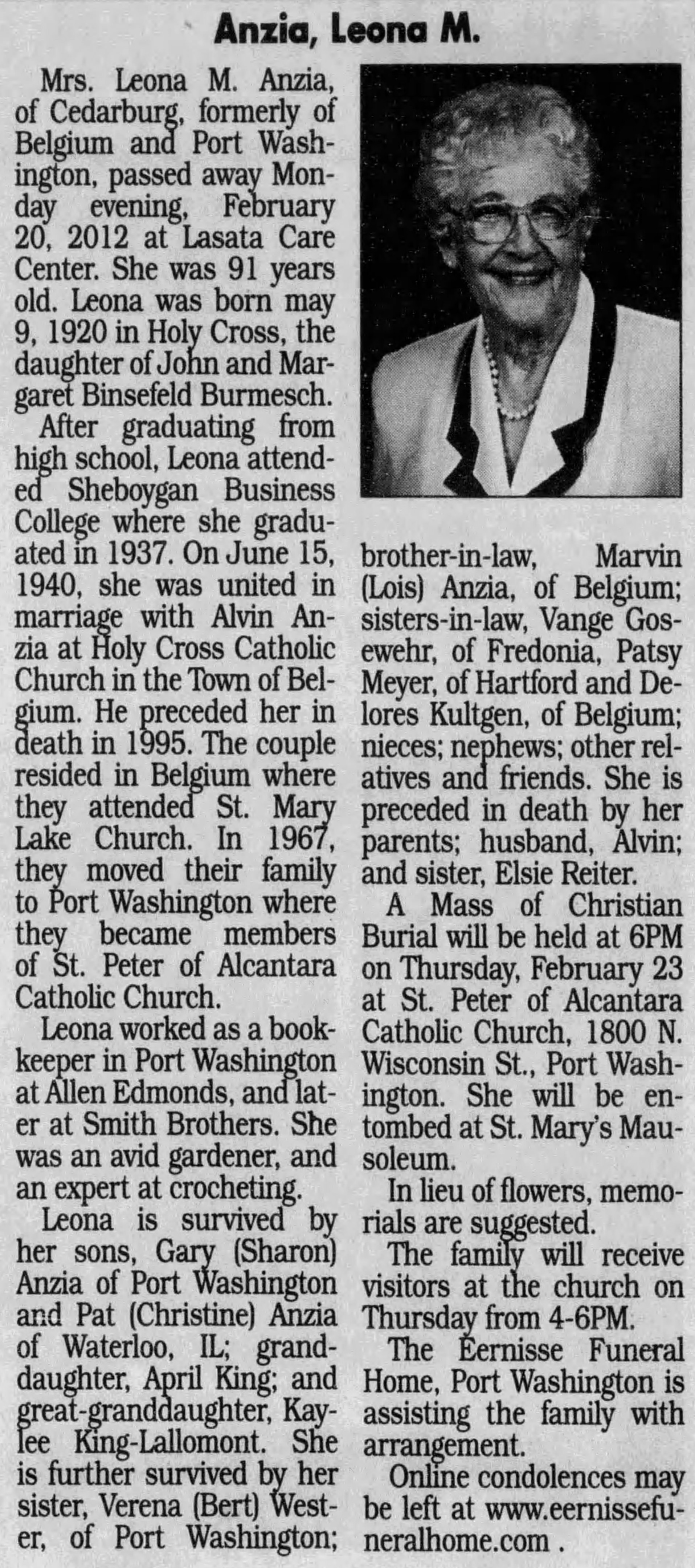 Anzia, Leona M.

Mrs. Leona M. Anzia, of Cedarburg, formerly of Belgium and Port Washington, passed away Monday evening, February 20, 2012 at Lasata Care Center. She was 91 years old. Leona was born may 9, 1920 in Holy Cross, the daughter of John and Margaret Binsefeld Burmesch.

After graduating from high school, Leona attended Sheboygan Business College where she graduated in 1937. On June 15, 1940, she was united in marriage with Alvin Anzia at Holy Cross Catholic Church in the Town of Belgium. He preceded her in death in 1995. The couple resided in Belgium where they attended St. Mary Lake Church. In 1967, they moved their family to Port Washington where they became members of St. Peter of Alcantara Catholic Church.

Leona worked as a bookkeeper in Port Washington at Allen Edmonds, and later at Smith Brothers. She was an avid gardener, and an expert at crocheting.

Leona is survived by her sons, Gary (Sharon) Anzia of Port Washington and Pat (Christine) Anzia of Waterloo, IL; granddaughter, April King; and great-granddaughter, Kaylee King-Lallomont. She is further survived by her sister, Verena (Bert) Wester, of Port Washington; brother-in-law, Marvin (Lois) Anzia, of Belgium; sisters-in-law, Vange Gosewehr, of Fredonia, Patsy Meyer, of Hartford and Delores Kultgen, of Belgium; nieces; nephews; other relatives and friends. She is preceded in death by her parents; husband, Alvin; and sister, Elsie Reiter.

A Mass of Christian Burial will be held at 6PM on Thursday, February 23 at St. Peter of Alcantara Catholic Church, 1800 N. Wisconsin St., Port Washington. She will be entombed at St. Mary's Mausoleum.

In lieu of flowers, memorials are suggested.

The family will receive visitors at the church on Thursday from 4-6PM.

The Eernisse Funeral Home, Port Washington is assisting the family with arrangement.

Online condolences may be left at www.eernissefuneralhome.com .